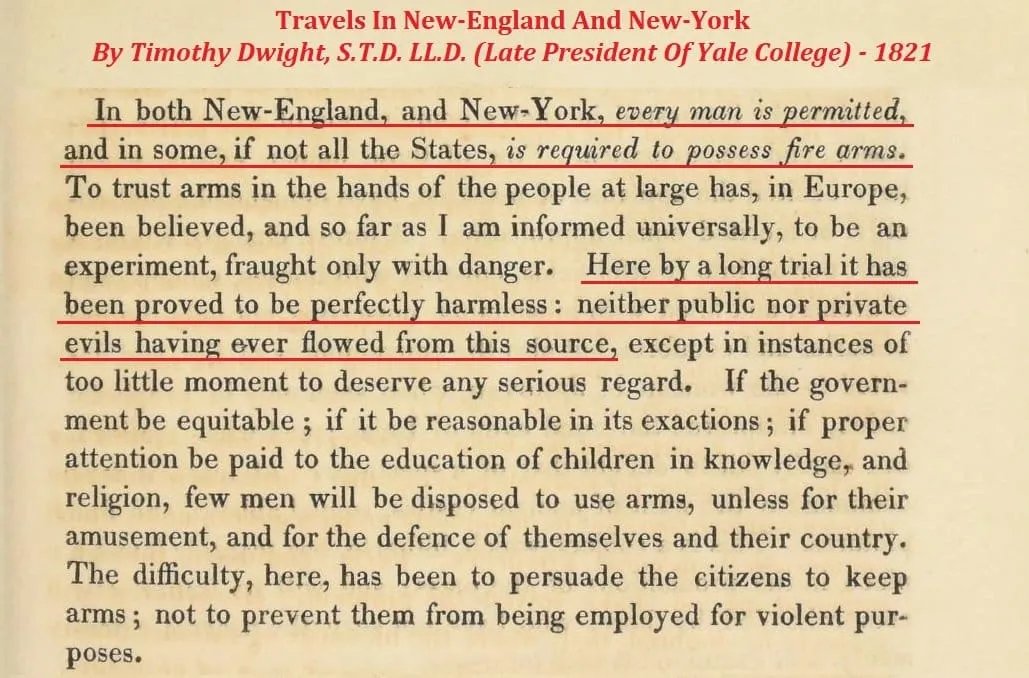 Travels In New-England And New-York
By Timothy Dwight, S.T.D. LL.D. (Late President Of Yale College) - 1821

In both New-England, and New-York, every man is permitted, and in some, if not all the States, is required to possess fire arms. To trust arms in the hands of the people at large has, in Europe, been believed, and so far as I am informed universally, to be an experiment, fraught only with danger. Here by a long trial it has been proved to be perfectly harmless: neither public nor private evils having ever flowed from this source, except in instances of too little moment to deserve any serious regard. If the government be equitable; if it be reasonable in its exactions; if proper attention be paid to the education of children in knowledge, and religion, few men will be disposed to use arms, unless for their amusement, and for the defence of themselves and their country. The difficulty, here, has been to persuade the citizens to keep arms; not to prevent them from being employed for violent purposes.